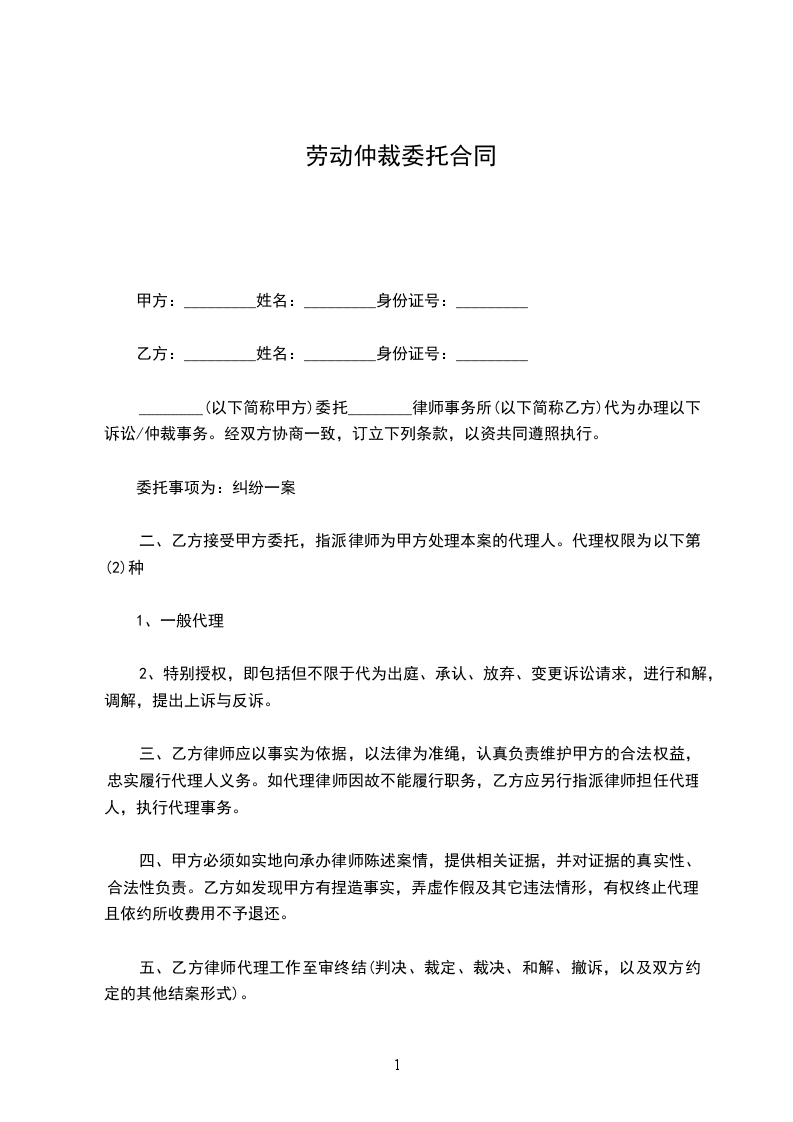 劳动仲裁委托合同

甲方：_________姓名：_________身份证号：_________

乙方：_________姓名：_________身份证号：_________

________(以下简称甲方)委托________律师事务所(以下简称乙方)代为办理以下诉讼/仲裁事务。经双方协商一致，订立下列条款，以资共同遵照执行。

委托事项为：纠纷一案

二、乙方接受甲方委托，指派律师为甲方处理本案的代理人。代理权限为以下第(2)种

1、一般代理

2、特别授权，即包括但不限于代为出庭、承认、放弃、变更诉讼请求，进行和解，调解，提出上诉与反诉。

三、乙方律师应以事实为依据，以法律为准绳，认真负责维护甲方的合法权益，忠实履行代理人义务。如代理律师因故不能履行职务，乙方应另行指派律师担任代理人，执行代理事务。

四、甲方必须如实地向承办律师陈述案情，提供相关证据，并对证据的真实性、合法性负责。乙方如发现甲方有捏造事实，弄虚作假及其它违法情形，有权终止代理且依约所收费用不予退还。

五、乙方律师代理工作至审终结(判决、裁定、裁决、和解、撤诉，以及双方约定的其他结案形式)。

1